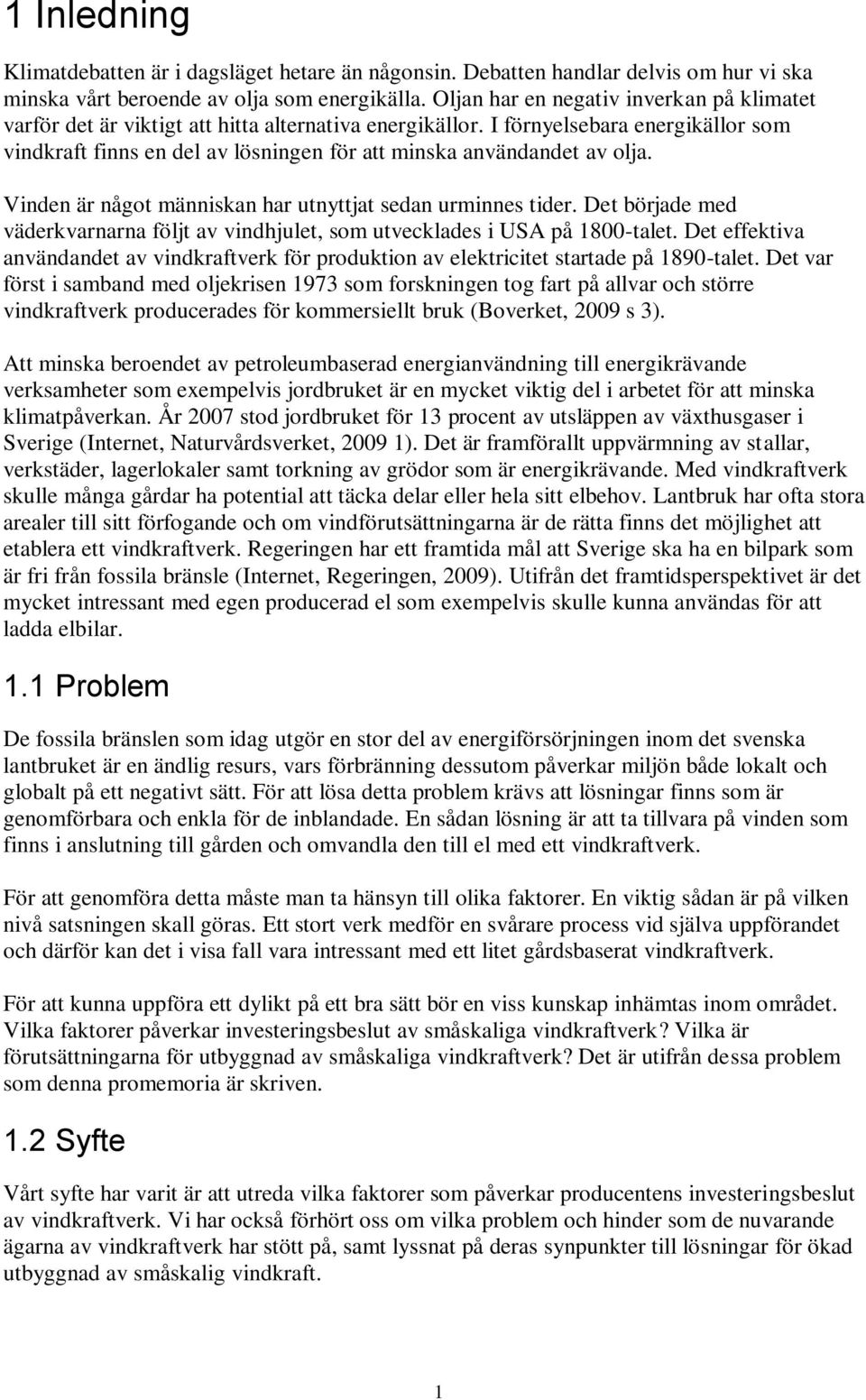 1 Inledning

Klimatdebatten är i dagsläget hetare än någonsin. Debatten handlar delvis om hur vi ska minska vårt beroende av olja som energikälla. Oljan har en negativ inverkan på klimatet varför det är viktigt att hitta alternativa energikällor. I förnyelsebara energikällor som vindkraft finns en del av lösningen för att minska användandet av olja.

Vinden är något människan har utnyttjat sedan urminnes tider. Det började med väderkvarnarna följt av vindhjulet, som utvecklades i USA på 1800-talet. Det effektiva användandet av vindkraftverk för produktion av elektricitet startade på 1890-talet. Det var först i samband med oljekrisen 1973 som forskningen tog fart på allvar och större vindkraftverk producerades för kommersiellt bruk (Boverket, 2009 s 3).

Att minska beroendet av petroleumbaserad energianvändning till energikrävande verksamheter som exempelvis jordbruket är en mycket viktig del i arbetet för att minska klimatpåverkan. År 2007 stod jordbruket för 13 procent av utsläppen av växthusgaser i Sverige (Internet, Naturvårdsverket, 2009 1). Det är framförallt uppvärmning av stallar, verkstäder, lagerlokaler samt torkning av grödor som är energikrävande. Med vindkraftverk skulle många gårdar ha potential att täcka delar eller hela sitt elbehov. Lantbruk har ofta stora arealer till sitt förfogande och om vindförutsättningarna är de rätta finns det möjlighet att etablera ett vindkraftverk. Regeringen har ett framtida mål att Sverige ska ha en bilpark som är fri från fossila bränsle (Internet, Regeringen, 2009). Utifrån det framtidsperspektivet är det mycket intressant med egen producerad el som exempelvis skulle kunna användas för att ladda elbilar.

1.1 Problem

De fossila bränslen som idag utgör en stor del av energiförsörjningen inom det svenska lantbruket är en ändlig resurs, vars förbränning dessutom påverkar miljön både lokalt och globalt på ett negativt sätt. För att lösa detta problem krävs att lösningar finns som är genomförbara och enkla för de inblandade. En sådan lösning är att ta tillvara på vinden som finns i anslutning till gården och omvandla den till el med ett vindkraftverk.

För att genomföra detta måste man ta hänsyn till olika faktorer. En viktig sådan är på vilken nivå satsningen skall göras. Ett stort verk medför en svårare process vid själva uppförandet och därför kan det i visa fall vara intressant med ett litet gårdsbaserat vindkraftverk.

För att kunna uppföra ett dylikt på ett bra sätt bör en viss kunskap inhämtas inom området. Vilka faktorer påverkar investeringsbeslut av småskaliga vindkraftverk? Vilka är förutsättningarna för utbyggnad av småskaliga vindkraftverk? Det är utifrån dessa problem som denna promemoria är skriven.

1.2 Syfte

Vårt syfte har varit är att utreda vilka faktorer som påverkar producentens investeringsbeslut av vindkraftverk. Vi har också förhört oss om vilka problem och hinder som de nuvarande ägarna av vindkraftverk har stött på, samt lyssnat på deras synpunkter till lösningar för ökad utbyggnad av småskalig vindkraft.

1